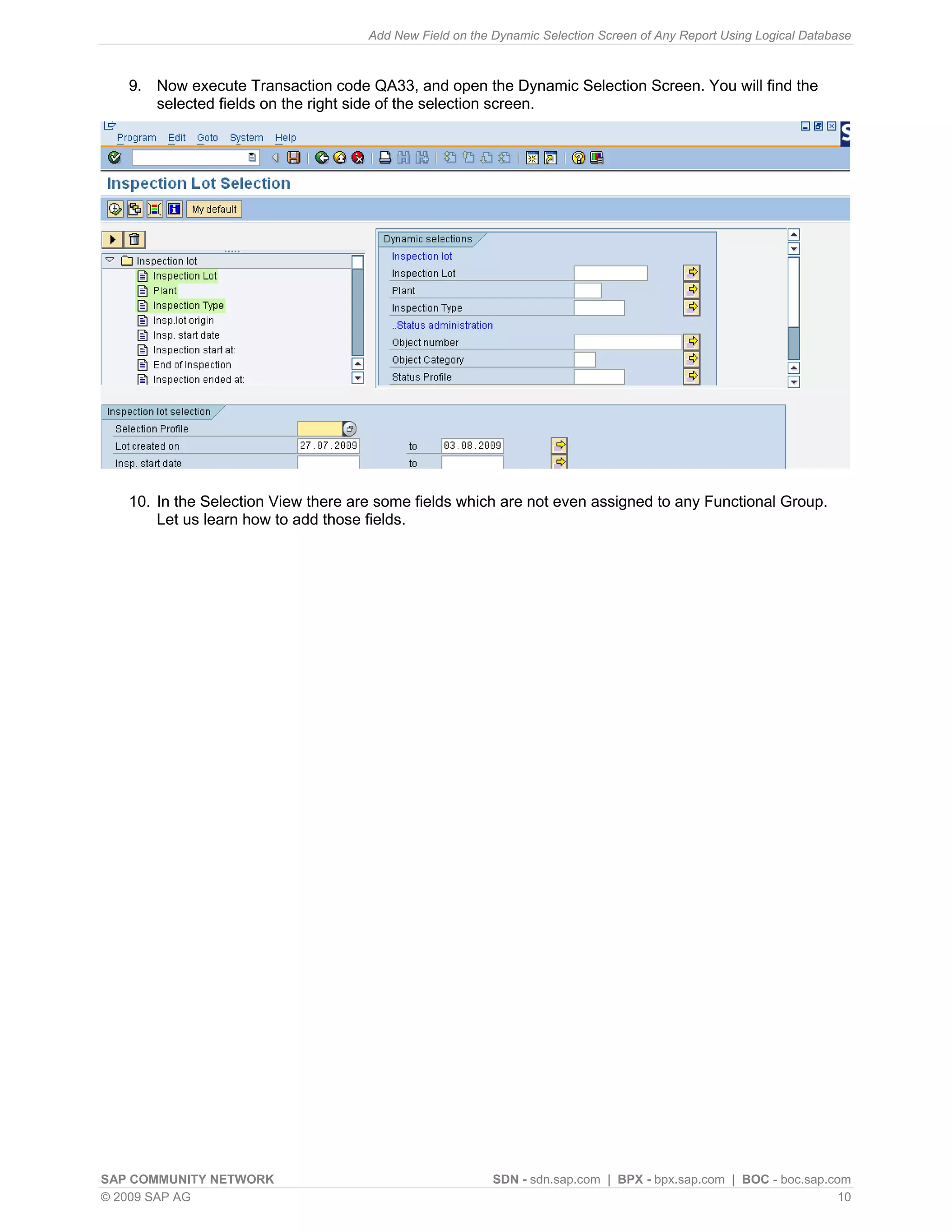 Add New Field on the Dynamic Selection Screen of Any Report Using Logical Database

9. Now execute Transaction code QA33, and open the Dynamic Selection Screen. You will find the selected fields on the right side of the selection screen.

Program Edit Goto System Help

Inspection Lot Selection

My default

Inspection lot
Inspection Lot
Plant
Inspection Type
Insp.lot origin
Insp. start date
Inspection start at:
End of Inspection
Inspection ended at:

Dynamic selections
Inspection lot
Inspection Lot
Plant
Inspection Type
..Status administration
Object number
Object Category
Status Profile

Inspection lot selection
Selection Profile
Lot created on 27.07.2009 to 03.08.2009
Insp. start date to

10. In the Selection View there are some fields which are not even assigned to any Functional Group. Let us learn how to add those fields.

SAP COMMUNITY NETWORK
SDN - sdn.sap.com | BPX - bpx.sap.com | BOC - boc.sap.com
© 2009 SAP AG
10